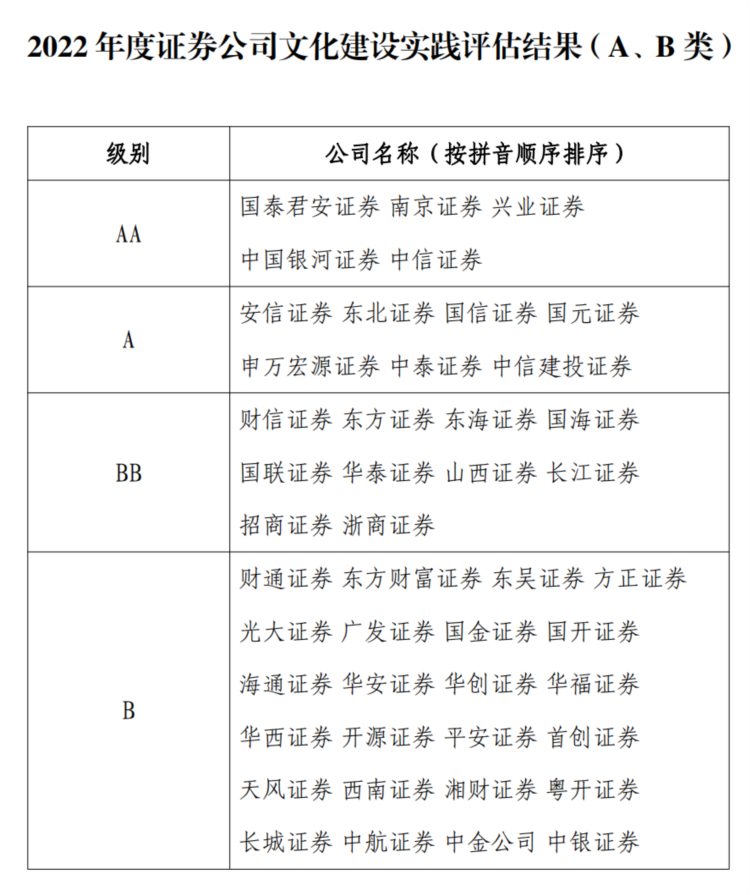 2022 年度证券公司文化建设实践评估结果（A、B 类）

| 级别 | 公司名称（按拼音顺序排序） |
|---|---|
| AA | 国泰君安证券 南京证券 兴业证券 中国银河证券 中信证券 |
| A | 安信证券 东北证券 国信证券 国元证券 申万宏源证券 中泰证券 中信建投证券 |
| BB | 财信证券 东方证券 东海证券 国海证券 国联证券 华泰证券 山西证券 长江证券 招商证券 浙商证券 |
| B | 财通证券 东方财富证券 东吴证券 方正证券 光大证券 广发证券 国金证券 国开证券 海通证券 华安证券 华创证券 华福证券 华西证券 开源证券 平安证券 首创证券 天风证券 西南证券 湘财证券 粤开证券 长城证券 中航证券 中金公司 中银证券 |